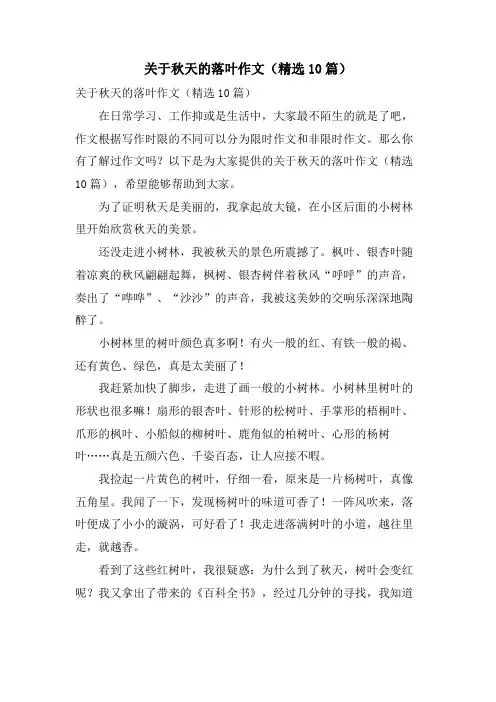 关于秋天的落叶作文（精选10篇）

关于秋天的落叶作文（精选10篇）

在日常学习、工作抑或是生活中，大家最不陌生的就是了吧，作文根据写作时限的不同可以分为限时作文和非限时作文。那么你有了解过作文吗？以下是为大家提供的关于秋天的落叶作文（精选10篇），希望能够帮助到大家。

为了证明秋天是美丽的，我拿起放大镜，在小区后面的小树林里开始欣赏秋天的美景。

还没走进小树林，我被秋天的景色所震撼了。枫叶、银杏叶随着凉爽的秋风翩翩起舞，枫树、银杏树伴着秋风“呼呼”的声音，奏出了“哗哗”、“沙沙”的声音，我被这美妙的交响乐深深地陶醉了。

小树林里的树叶颜色真多啊！有火一般的红、有铁一般的褐、还有黄色、绿色，真是太美丽了！

我赶紧加快了脚步，走进了画一般的小树林。小树林里树叶的形状也很多嘛！扇形的银杏叶、针形的松树叶、手掌形的梧桐叶、爪形的枫叶、小船似的柳树叶、鹿角似的柏树叶、心形的杨树叶……真是五颜六色、千姿百态，让人应接不暇。

我捡起一片黄色的树叶，仔细一看，原来是一片杨树叶，真像五角星。我闻了一下，发现杨树叶的味道可香了！一阵风吹来，落叶便成了小小的漩涡，可好看了！我走进落满树叶的小道，越往里走，就越香。

看到了这些红树叶，我很疑惑：为什么到了秋天，树叶会变红呢？我又拿出了带来的《百科全书》，经过几分钟的寻找，我知道